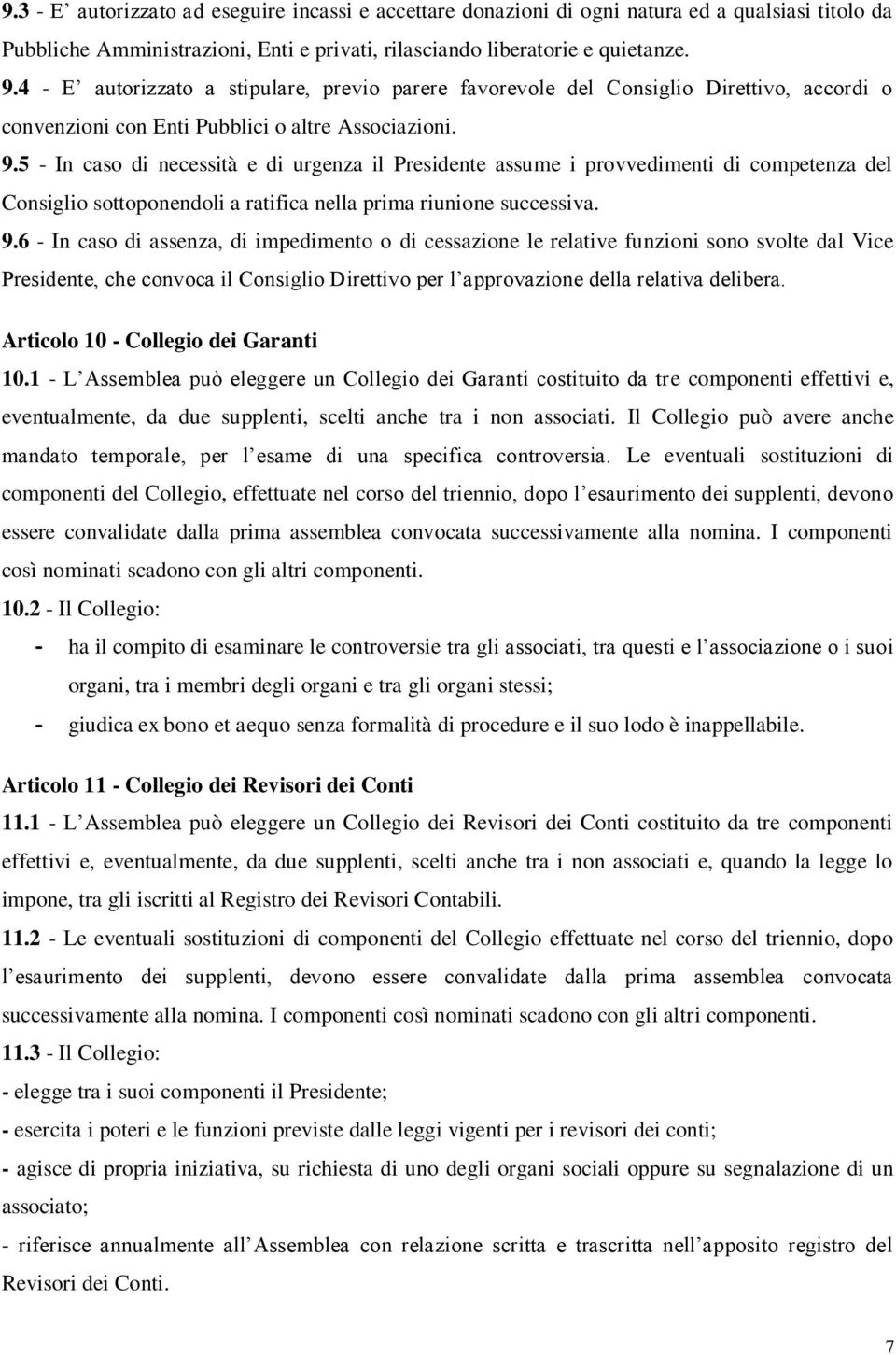 9.3 - E' autorizzato ad eseguire incassi e accettare donazioni di ogni natura ed a qualsiasi titolo da Pubbliche Amministrazioni, Enti e privati, rilasciando liberatorie e quietanze.

9.4 - E' autorizzato a stipulare, previo parere favorevole del Consiglio Direttivo, accordi o convenzioni con Enti Pubblici o altre Associazioni.

9.5 - In caso di necessità e di urgenza il Presidente assume i provvedimenti di competenza del Consiglio sottoponendoli a ratifica nella prima riunione successiva.

9.6 - In caso di assenza, di impedimento o di cessazione le relative funzioni sono svolte dal Vice Presidente, che convoca il Consiglio Direttivo per l'approvazione della relativa delibera.

Articolo 10 - Collegio dei Garanti

10.1 - L'Assemblea può eleggere un Collegio dei Garanti costituito da tre componenti effettivi e, eventualmente, da due supplenti, scelti anche tra i non associati. Il Collegio può avere anche mandato temporale, per l'esame di una specifica controversia. Le eventuali sostituzioni di componenti del Collegio, effettuate nel corso del triennio, dopo l'esaurimento dei supplenti, devono essere convalidate dalla prima assemblea convocata successivamente alla nomina. I componenti così nominati scadono con gli altri componenti.

10.2 - Il Collegio:

- ha il compito di esaminare le controversie tra gli associati, tra questi e l'associazione o i suoi organi, tra i membri degli organi e tra gli organi stessi;

- giudica ex bono et aequo senza formalità di procedure e il suo lodo è inappellabile.

Articolo 11 - Collegio dei Revisori dei Conti

11.1 - L'Assemblea può eleggere un Collegio dei Revisori dei Conti costituito da tre componenti effettivi e, eventualmente, da due supplenti, scelti anche tra i non associati e, quando la legge lo impone, tra gli iscritti al Registro dei Revisori Contabili.

11.2 - Le eventuali sostituzioni di componenti del Collegio effettuate nel corso del triennio, dopo l'esaurimento dei supplenti, devono essere convalidate dalla prima assemblea convocata successivamente alla nomina. I componenti così nominati scadono con gli altri componenti.

11.3 - Il Collegio:

- elegge tra i suoi componenti il Presidente;

- esercita i poteri e le funzioni previste dalle leggi vigenti per i revisori dei conti;

- agisce di propria iniziativa, su richiesta di uno degli organi sociali oppure su segnalazione di un associato;

- riferisce annualmente all'Assemblea con relazione scritta e trascritta nell'apposito registro del Revisori dei Conti.

7